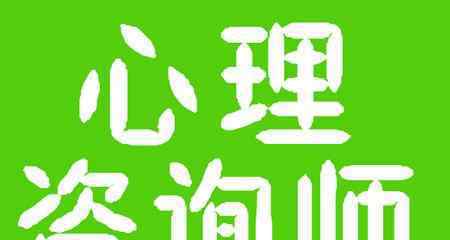 心理
咨询师